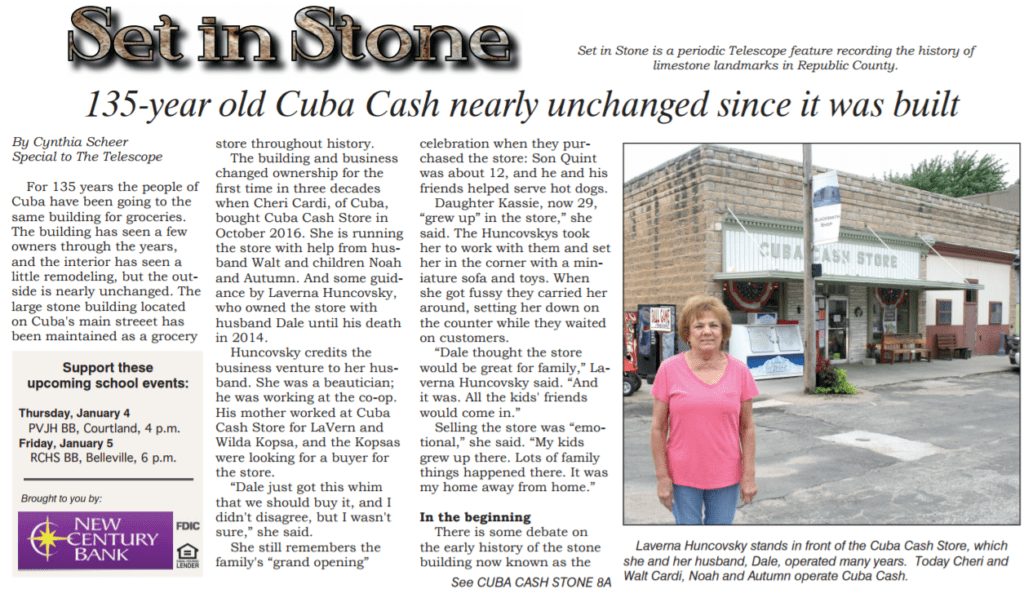 Set in Stone

Set in Stone is a periodic Telescope feature recording the history of limestone landmarks in Republic County.

135-year old Cuba Cash nearly unchanged since it was built

By Cynthia Scheer
Special to The Telescope

For 135 years the people of Cuba have been going to the same building for groceries. The building has seen a few owners through the years, and the interior has seen a little remodeling, but the outside is nearly unchanged. The large stone building located on Cuba's main streeet has been maintained as a grocery

Support these upcoming school events:

Thursday, January 4
PVJH BB, Courtland, 4 p.m.
Friday, January 5
RCHS BB, Belleville, 6 p.m.

Brought to you by:

NEW CENTURY BANK

FDIC

LENDER

store throughout history.

The building and business changed ownership for the first time in three decades when Cheri Cardi, of Cuba, bought Cuba Cash Store in October 2016. She is running the store with help from husband Walt and children Noah and Autumn. And some guidance by Laverna Huncovsky, who owned the store with husband Dale until his death in 2014.

Huncovsky credits the business venture to her husband. She was a beautician; he was working at the co-op. His mother worked at Cuba Cash Store for LaVern and Wilda Kopsa, and the Kopsas were looking for a buyer for the store.

"Dale just got this whim that we should buy it, and I didn't disagree, but I wasn't sure," she said.

She still remembers the family's "grand opening" celebration when they purchased the store: Son Quint was about 12, and he and his friends helped serve hot dogs.

Daughter Kassie, now 29, "grew up" in the store," she said. The Huncovskys took her to work with them and set her in the corner with a miniature sofa and toys. When she got fussy they carried her around, setting her down on the counter while they waited on customers.

"Dale thought the store would be great for family," Laverna Huncovsky said. "And it was. All the kids' friends would come in."

Selling the store was "emotional," she said. "My kids grew up there. Lots of family things happened there. It was my home away from home."

In the beginning

There is some debate on the early history of the stone building now known as the

See CUBA CASH STONE 8A

CUBA CASH STORE

Laverna Huncovsky stands in front of the Cuba Cash Store, which she and her husband, Dale, operated many years. Today Cheri and Walt Cardi, Noah and Autumn operate Cuba Cash.